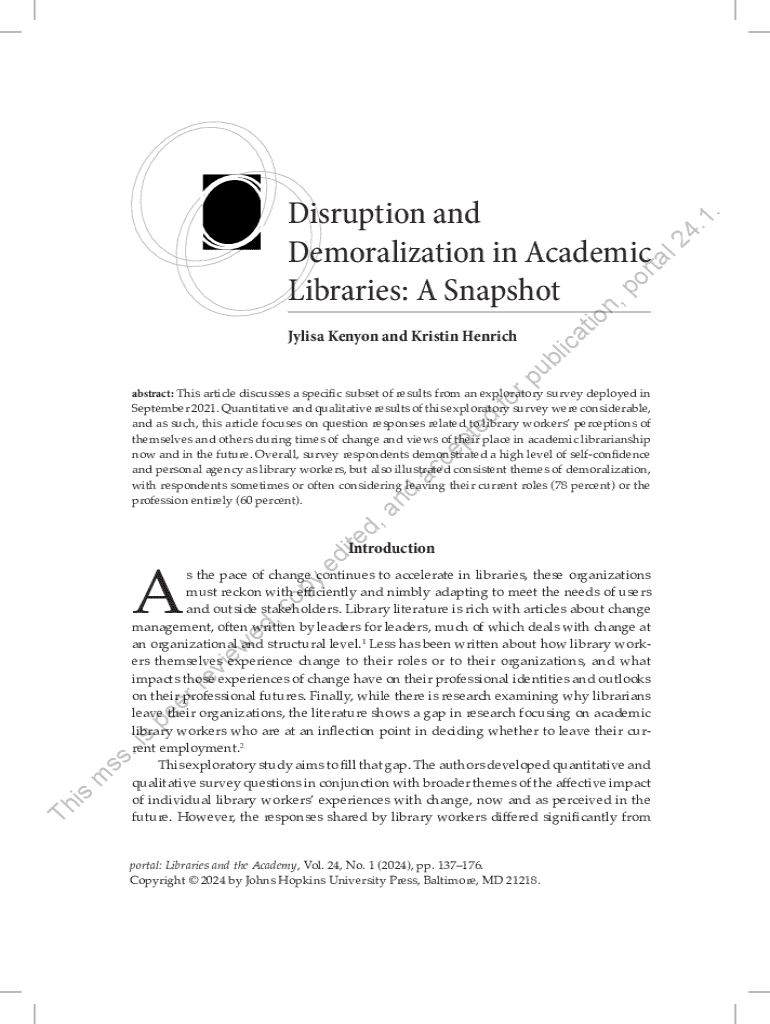 Disruption and Demoralization in Academic Libraries: A Snapshot

Jylisa Kenyon and Kristin Henrich

abstract: This article discusses a specific subset of results from an exploratory survey deployed in September 2021. Quantitative and qualitative results of this exploratory survey were considerable, and as such, this article focuses on question responses related to library workers' perceptions of themselves and others during times of change and views of their place in academic librarianship now and in the future. Overall, survey respondents demonstrated a high level of self-confidence and personal agency as library workers, but also illustrated consistent themes of demoralization, with respondents sometimes or often considering leaving their current roles (78 percent) or the profession entirely (60 percent).

Introduction

As the pace of change continues to accelerate in libraries, these organizations must reckon with efficiently and nimbly adapting to meet the needs of users and outside stakeholders. Library literature is rich with articles about change management, often written by leaders for leaders, much of which deals with change at an organizational and structural level.$^1$ Less has been written about how library workers themselves experience change to their roles or to their organizations, and what impacts those experiences of change have on their professional identities and outlooks on their professional futures. Finally, while there is research examining why librarians leave their organizations, the literature shows a gap in research focusing on academic library workers who are at an inflection point in deciding whether to leave their current employment.$^2$

This exploratory study aims to fill that gap. The authors developed quantitative and qualitative survey questions in conjunction with broader themes of the affective impact of individual library workers' experiences with change, now and as perceived in the future. However, the responses shared by library workers differed significantly from

portal: Libraries and the Academy, Vol. 24, No. 1 (2024), pp. 137–176.
Copyright © 2024 by Johns Hopkins University Press, Baltimore, MD 21218.

This mss. is peer reviewed, copy edited, and accepted for publication, portal 24.1.